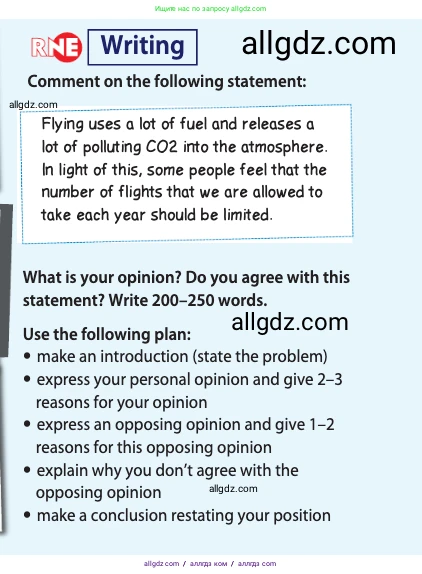 Ищите нас по запросу allgdz.com

RNE Writing

allgdz.com

Comment on the following statement:

allgdz.com

Flying uses a lot of fuel and releases a lot of polluting CO2 into the atmosphere. In light of this, some people feel that the number of flights that we are allowed to take each year should be limited.

What is your opinion? Do you agree with this statement? Write 200–250 words.

allgdz.com

Use the following plan:
• make an introduction (state the problem)
• express your personal opinion and give 2–3 reasons for your opinion
• express an opposing opinion and give 1–2 reasons for this opposing opinion
• explain why you don't agree with the opposing opinion
allgdz.com
• make a conclusion restating your position

allgdz.com / аллгдз ком / аллгдз com